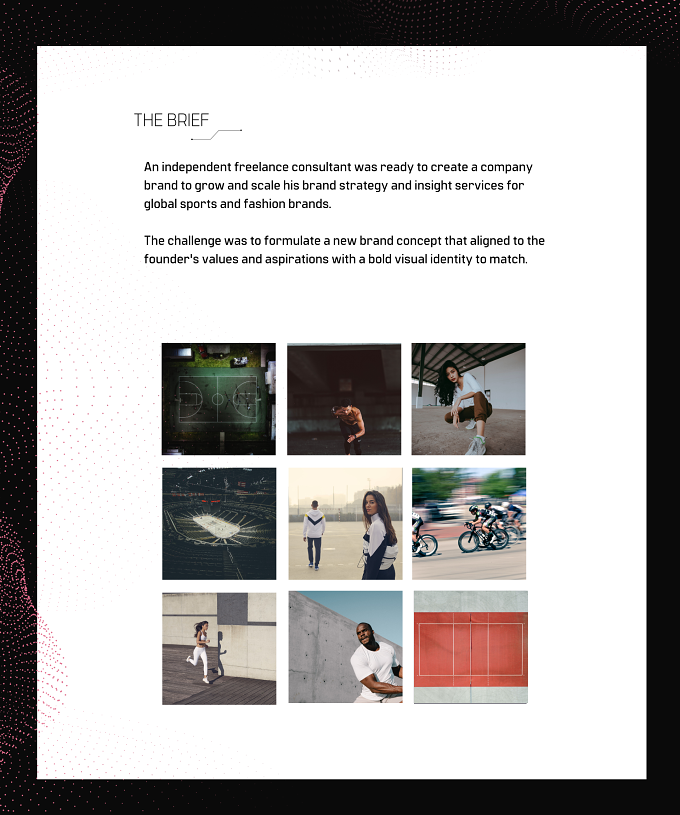 THE BRIEF

An independent freelance consultant was ready to create a company brand to grow and scale his brand strategy and insight services for global sports and fashion brands.

The challenge was to formulate a new brand concept that aligned to the founder's values and aspirations with a bold visual identity to match.